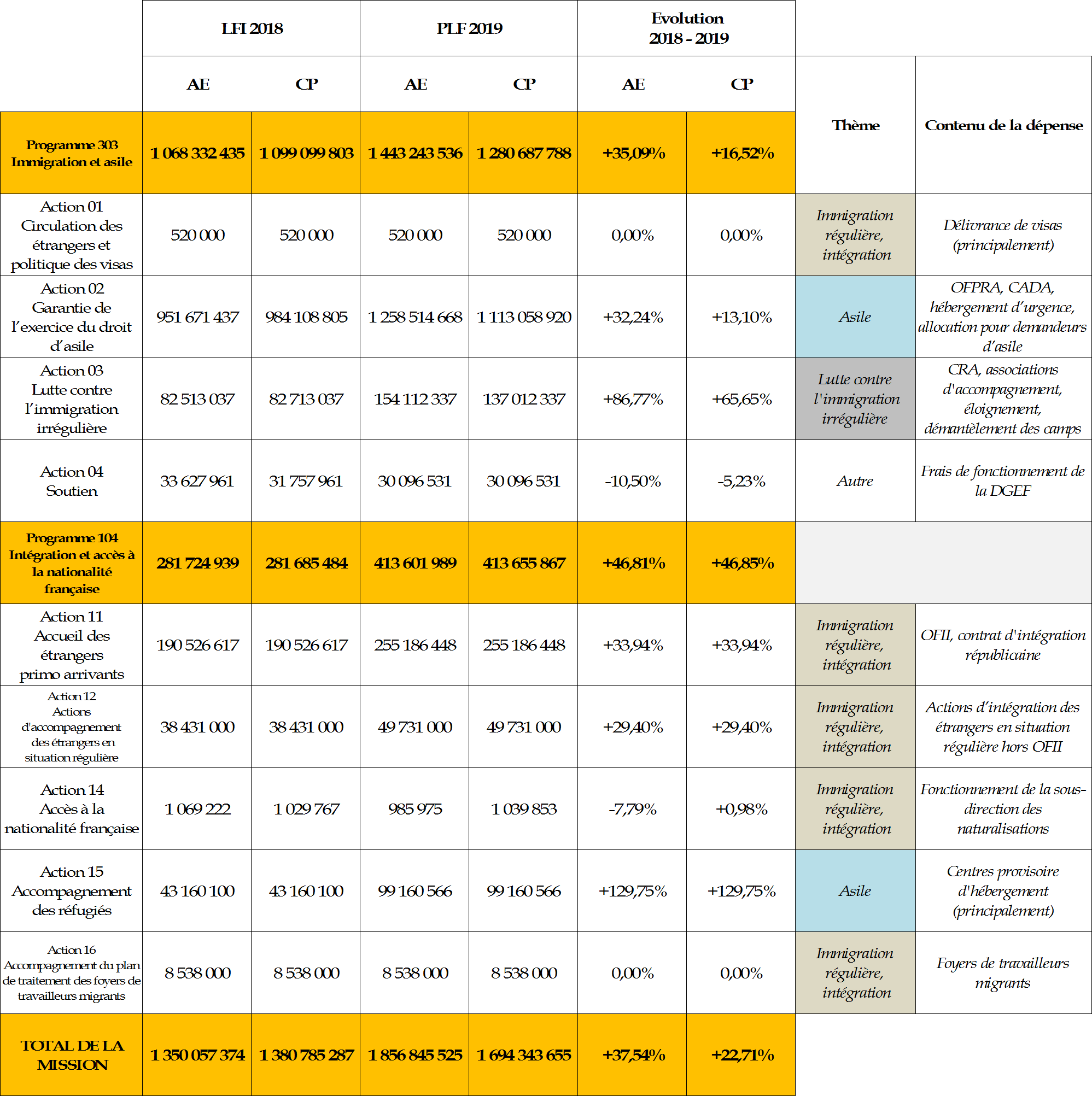 | | LFI 2018 | | PLF 2019 | | Evolution 2018 - 2019 | | | |
|---|---|---|---|---|---|---|---|---|
| | AE | CP | AE | CP | AE | CP | Thème | Contenu de la dépense |
| Programme 303 Immigration et asile | 1 068 332 435 | 1 099 099 803 | 1 443 243 536 | 1 280 687 788 | +35,09% | +16,52% | | |
| Action 01 Circulation des étrangers et politique des visas | 520 000 | 520 000 | 520 000 | 520 000 | 0,00% | 0,00% | Immigration régulière, intégration | Délivrance de visas (principalement) |
| Action 02 Garantie de l'exercice du droit d'asile | 951 671 437 | 984 108 805 | 1 258 514 668 | 1 113 058 920 | +32,24% | +13,10% | Asile | OFPRA, CADA, hébergement d'urgence, allocation pour demandeurs d'asile |
| Action 03 Lutte contre l'immigration irrégulière | 82 513 037 | 82 713 037 | 154 112 337 | 137 012 337 | +86,77% | +65,65% | Lutte contre l'immigration irrégulière | CRA, associations d'accompagnement, éloignement, démantèlement des camps |
| Action 04 Soutien | 33 627 961 | 31 757 961 | 30 096 531 | 30 096 531 | -10,50% | -5,23% | Autre | Frais de fonctionnement de la DGEF |
| Programme 104 Intégration et accès à la nationalité française | 281 724 939 | 281 685 484 | 413 601 989 | 413 655 867 | +46,81% | +46,85% | | |
| Action 11 Accueil des étrangers primo arrivants | 190 526 617 | 190 526 617 | 255 186 448 | 255 186 448 | +33,94% | +33,94% | Immigration régulière, intégration | OFII, contrat d'intégration républicaine |
| Action 12 Actions d'accompagnement des étrangers en situation régulière | 38 431 000 | 38 431 000 | 49 731 000 | 49 731 000 | +29,40% | +29,40% | Immigration régulière, intégration | Actions d'intégration des étrangers en situation régulière hors OFII |
| Action 14 Accès à la nationalité française | 1 069 222 | 1 029 767 | 985 975 | 1 039 853 | -7,79% | +0,98% | Immigration régulière, intégration | Fonctionnement de la sous-direction des naturalisations |
| Action 15 Accompagnement des réfugiés | 43 160 100 | 43 160 100 | 99 160 566 | 99 160 566 | +129,75% | +129,75% | Asile | Centres provisoire d'hébergement (principalement) |
| Action 16 Accompagnement du plan de traitement des foyers de travailleurs migrants | 8 538 000 | 8 538 000 | 8 538 000 | 8 538 000 | 0,00% | 0,00% | Immigration régulière, intégration | Foyers de travailleurs migrants |
| TOTAL DE LA MISSION | 1 350 057 374 | 1 380 785 287 | 1 856 845 525 | 1 694 343 655 | +37,54% | +22,71% | | |